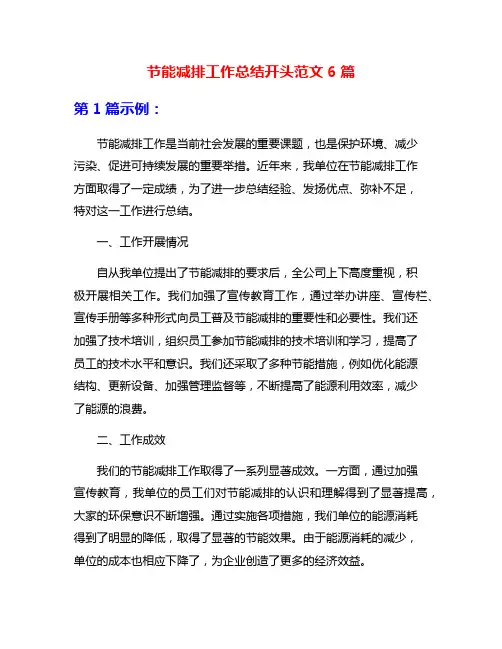 节能减排工作总结开头范文 6 篇

第 1 篇示例：

节能减排工作是当前社会发展的重要课题，也是保护环境、减少污染、促进可持续发展的重要举措。近年来，我单位在节能减排工作方面取得了一定成绩，为了进一步总结经验、发扬优点、弥补不足，特对这一工作进行总结。

一、工作开展情况

自从我单位提出了节能减排的要求后，全公司上下高度重视，积极开展相关工作。我们加强了宣传教育工作，通过举办讲座、宣传栏、宣传手册等多种形式向员工普及节能减排的重要性和必要性。我们还加强了技术培训，组织员工参加节能减排的技术培训和学习，提高了员工的技术水平和意识。我们还采取了多种节能措施，例如优化能源结构、更新设备、加强管理监督等，不断提高了能源利用效率，减少了能源的浪费。

二、工作成效

我们的节能减排工作取得了一系列显著成效。一方面，通过加强宣传教育，我单位的员工们对节能减排的认识和理解得到了显著提高，大家的环保意识不断增强。通过实施各项措施，我们单位的能源消耗得到了明显的降低，取得了显著的节能效果。由于能源消耗的减少，单位的成本也相应下降了，为企业创造了更多的经济效益。